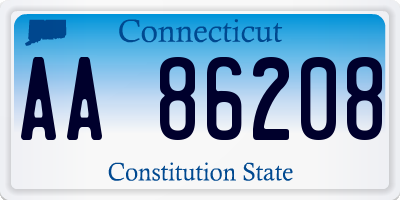 Connecticut

AA 86208

Constitution State